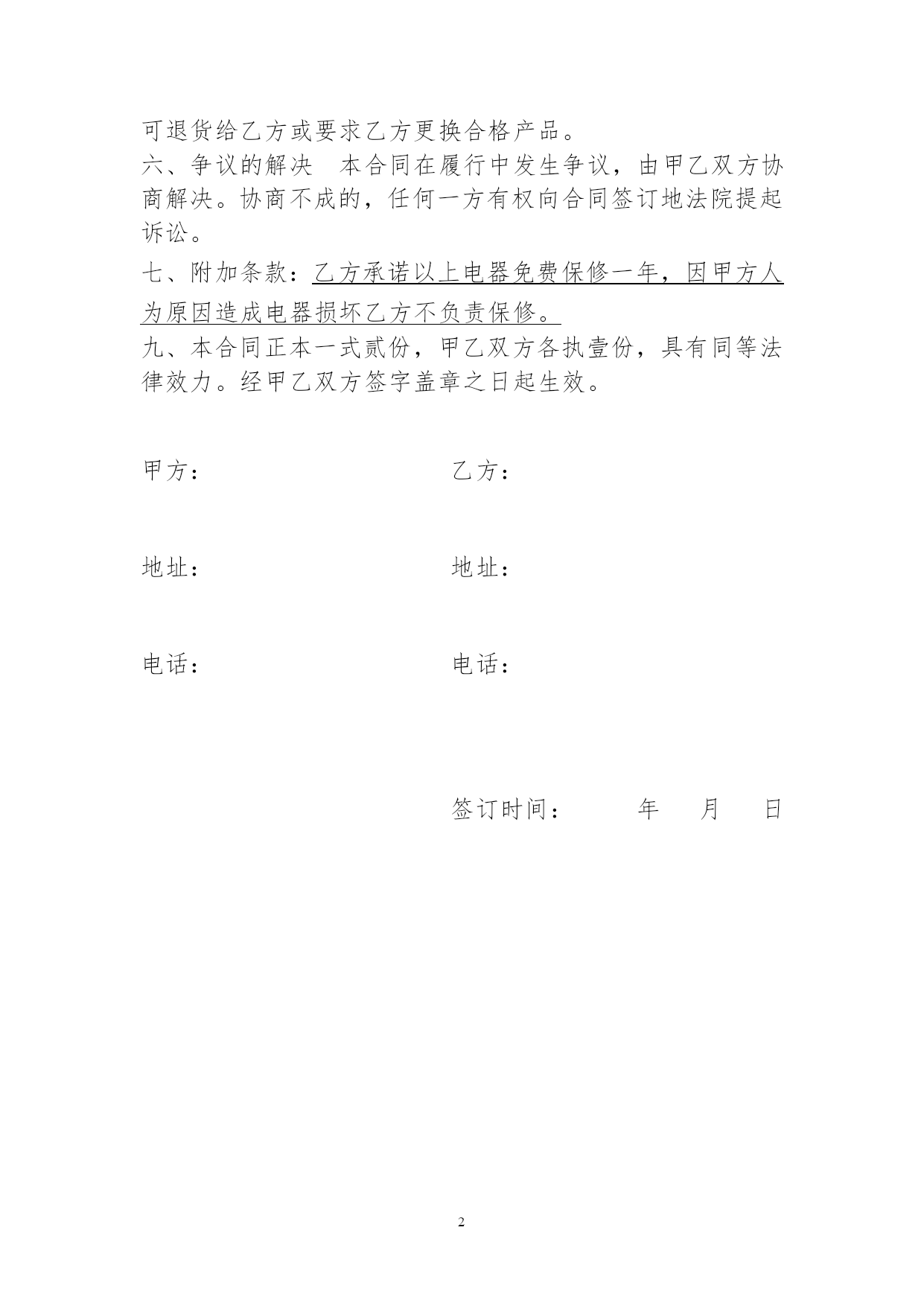 可退货给乙方或要求乙方更换合格产品。

六、争议的解决　本合同在履行中发生争议，由甲乙双方协商解决。协商不成的，任何一方有权向合同签订地法院提起诉讼。

七、附加条款：乙方承诺以上电器免费保修一年，因甲方人为原因造成电器损坏乙方不负责保修。

九、本合同正本一式贰份，甲乙双方各执壹份，具有同等法律效力。经甲乙双方签字盖章之日起生效。

甲方：

乙方：

地址：

地址：

电话：

电话：

签订时间：　　年　月　日

2